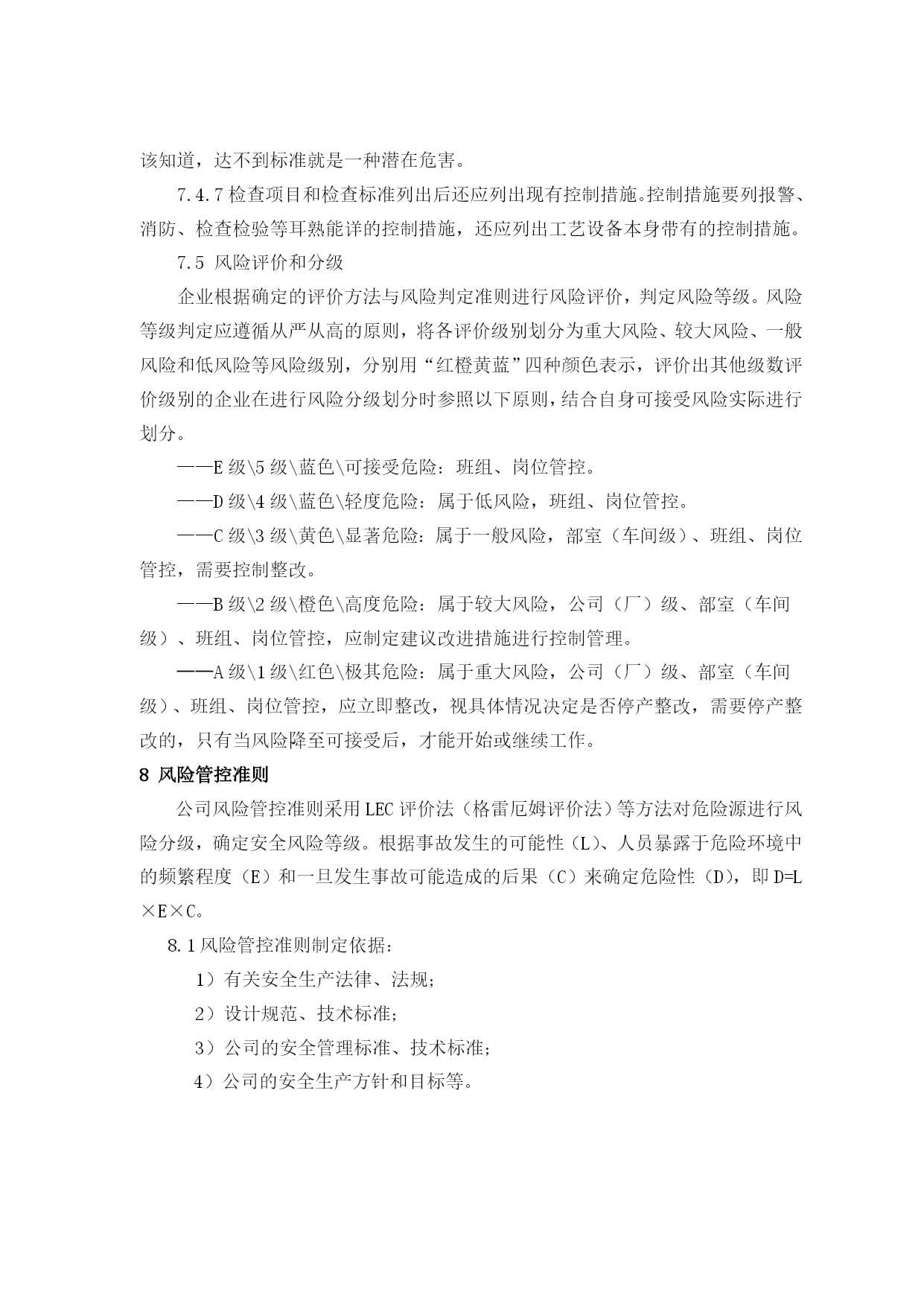 该知道，达不到标准就是一种潜在危害。

7.4.7 检查项目和检查标准列出后还应列出现有控制措施。控制措施要列报警、消防、检查检验等耳熟能详的控制措施，还应列出工艺设备本身带有的控制措施。

7.5 风险评价和分级

企业根据确定的评价方法与风险判定准则进行风险评价，判定风险等级。风险等级判定应遵循从严从高的原则，将各评价级别划分为重大风险、较大风险、一般风险和低风险等风险级别，分别用“红橙黄蓝”四种颜色表示，评价出其他级数评价级别的企业在进行风险分级划分时参照以下原则，结合自身可接受风险实际进行划分。

——E 级\5 级\蓝色\可接受危险：班组、岗位管控。

——D 级\4 级\蓝色\轻度危险：属于低风险，班组、岗位管控。

——C 级\3 级\黄色\显著危险：属于一般风险，部室（车间级）、班组、岗位管控，需要控制整改。

——B 级\2 级\橙色\高度危险：属于较大风险，公司（厂）级、部室（车间级）、班组、岗位管控，应制定建议改进措施进行控制管理。

——A 级\1 级\红色\极其危险：属于重大风险，公司（厂）级、部室（车间级）、班组、岗位管控，应立即整改，视具体情况决定是否停产整改，需要停产整改的，只有当风险降至可接受后，才能开始或继续工作。

8 风险管控准则

公司风险管控准则采用 LEC 评价法（格雷厄姆评价法）等方法对危险源进行风险分级，确定安全风险等级。根据事故发生的可能性（L）、人员暴露于危险环境中的频繁程度（E）和一旦发生事故可能造成的后果（C）来确定危险性（D），即 D=L×E×C。

8.1 风险管控准则制定依据：

1）有关安全生产法律、法规；

2）设计规范、技术标准；

3）公司的安全管理标准、技术标准；

4）公司的安全生产方针和目标等。